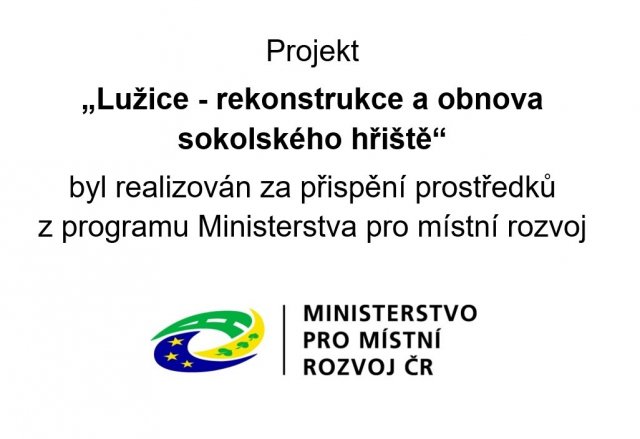 Projekt

„Lužice - rekonstrukce a obnova sokolského hřiště“

byl realizován za přispění prostředků z programu Ministerstva pro místní rozvoj

MINISTERSTVO PRO MÍSTNÍ ROZVOJ ČR